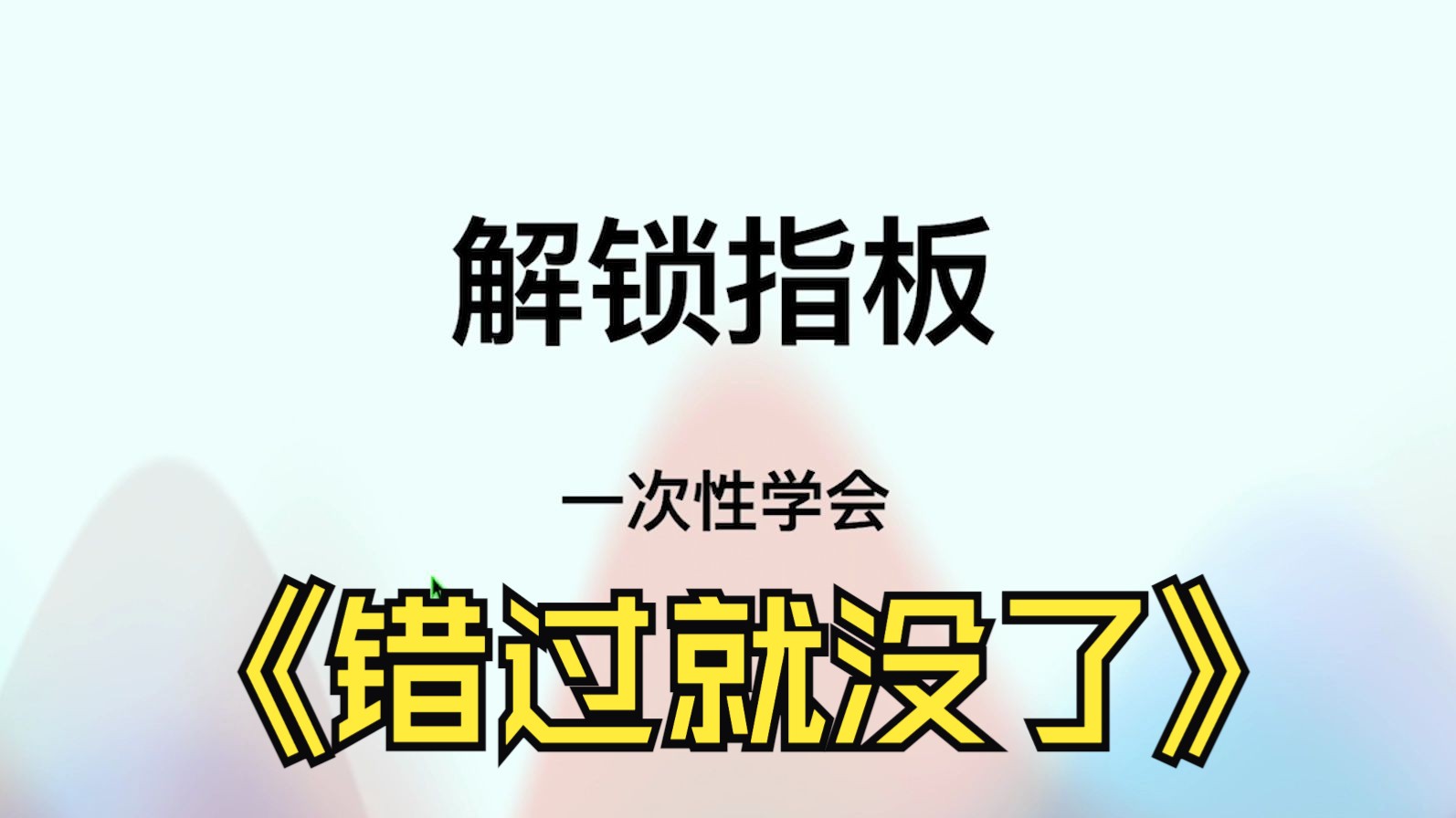 解锁指板

一次性学会

《错过就没了》